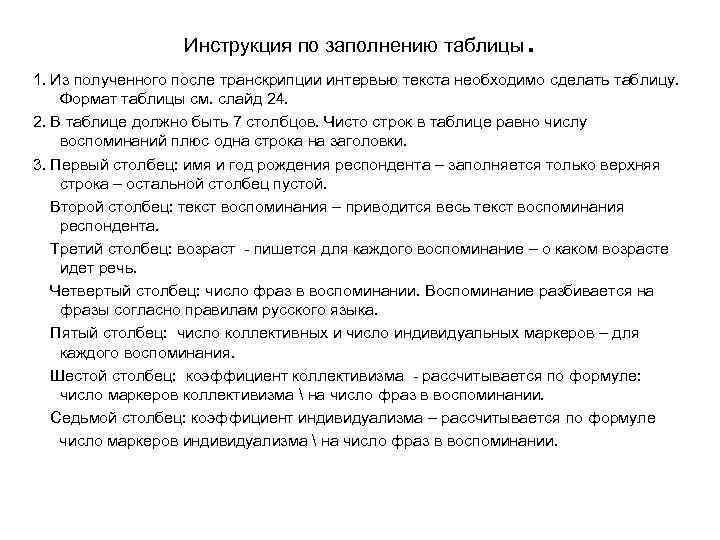 Инструкция по заполнению таблицы.

1. Из полученного после транскрипции интервью текста необходимо сделать таблицу. Формат таблицы см. слайд 24.

2. В таблице должно быть 7 столбцов. Чисто строк в таблице равно числу воспоминаний плюс одна строка на заголовки.

3. Первый столбец: имя и год рождения респондента – заполняется только верхняя строка – остальной столбец пустой.

Второй столбец: текст воспоминания – приводится весь текст воспоминания респондента.

Третий столбец: возраст - пишется для каждого воспоминание – о каком возрасте идет речь.

Четвертый столбец: число фраз в воспоминании. Воспоминание разбивается на фразы согласно правилам русского языка.

Пятый столбец: число коллективных и число индивидуальных маркеров – для каждого воспоминания.

Шестой столбец: коэффициент коллективизма - рассчитывается по формуле: число маркеров коллективизма \ на число фраз в воспоминании.

Седьмой столбец: коэффициент индивидуализма – рассчитывается по формуле число маркеров индивидуализма \ на число фраз в воспоминании.